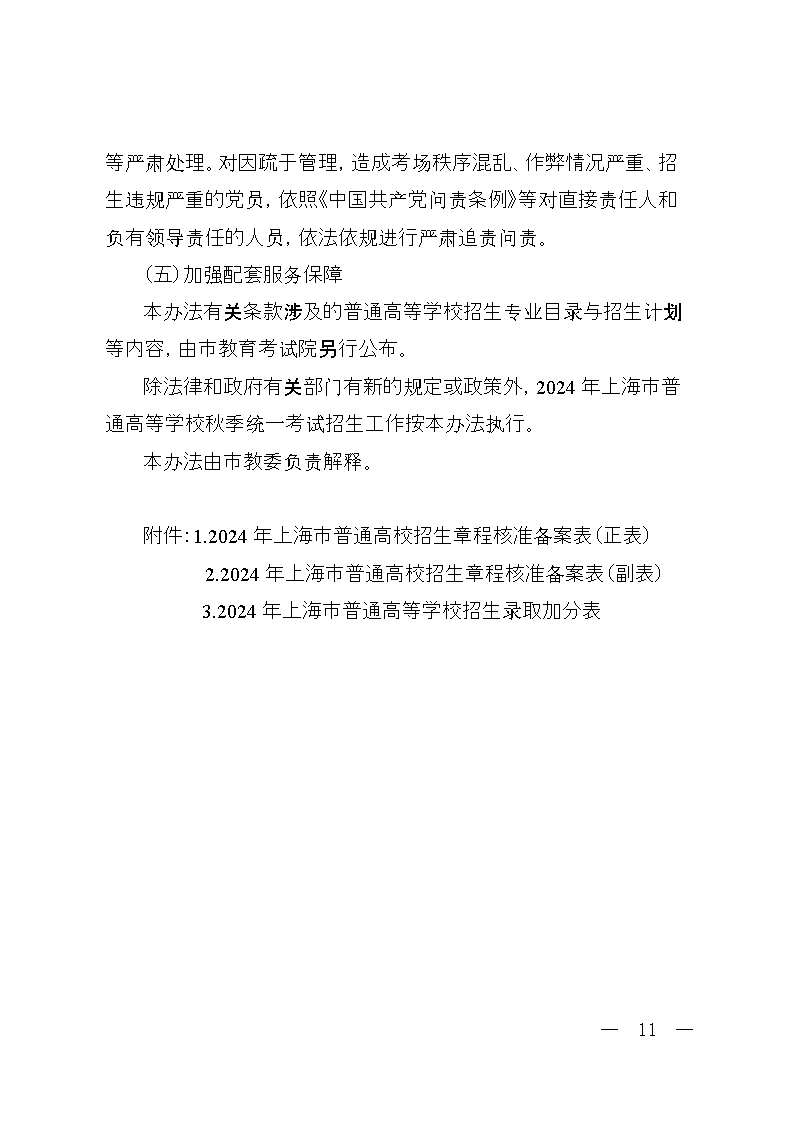 等严肃处理。对因疏于管理，造成考场秩序混乱、作弊情况严重、招生违规严重的党员，依照《中国共产党问责条例》等对直接责任人和负有领导责任的人员，依法依规进行严肃追责问责。

（五）加强配套服务保障

本办法有关条款涉及的普通高等学校招生专业目录与招生计划等内容，由市教育考试院另行公布。

除法律和政府有关部门有新的规定或政策外，2024 年上海市普通高等学校秋季统一考试招生工作按本办法执行。

本办法由市教委负责解释。

附件：1.2024 年上海市普通高校招生章程核准备案表（正表）
2.2024 年上海市普通高校招生章程核准备案表（副表）
3.2024 年上海市普通高等学校招生录取加分表

— 11 —